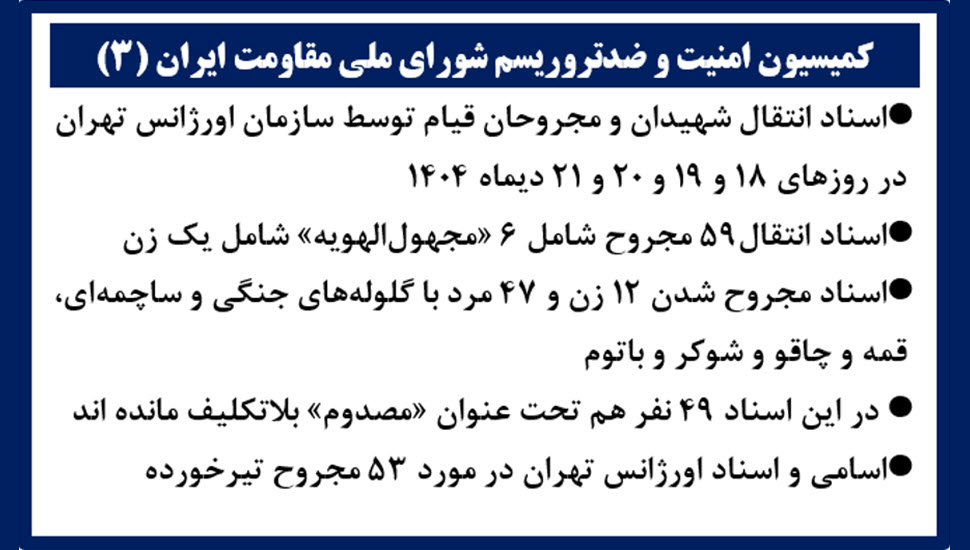 کمیسیون امنیت و ضدتروریسم شورای ملی مقاومت ایران (۳)

• اسناد انتقال شهیدان و مجروحان قیام توسط سازمان اورژانس تهران در روزهای ۱۸ و ۱۹ و ۲۰ و ۲۱ دیماه ۱۴۰۴

• اسناد انتقال ۵۹ مجروح شامل ۶ «مجهول‌الهویه» شامل یک زن

• اسناد مجروح شدن ۱۲ زن و ۴۷ مرد با گلوله‌های جنگی و ساچمه‌ای، قمه و چاقو و شوکر و باتوم

• در این اسناد ۴۹ نفر هم تحت عنوان «مصدوم» بلاتکلیف مانده اند

• اسامی و اسناد اورژانس تهران در مورد ۵۳ مجروح تیرخورده